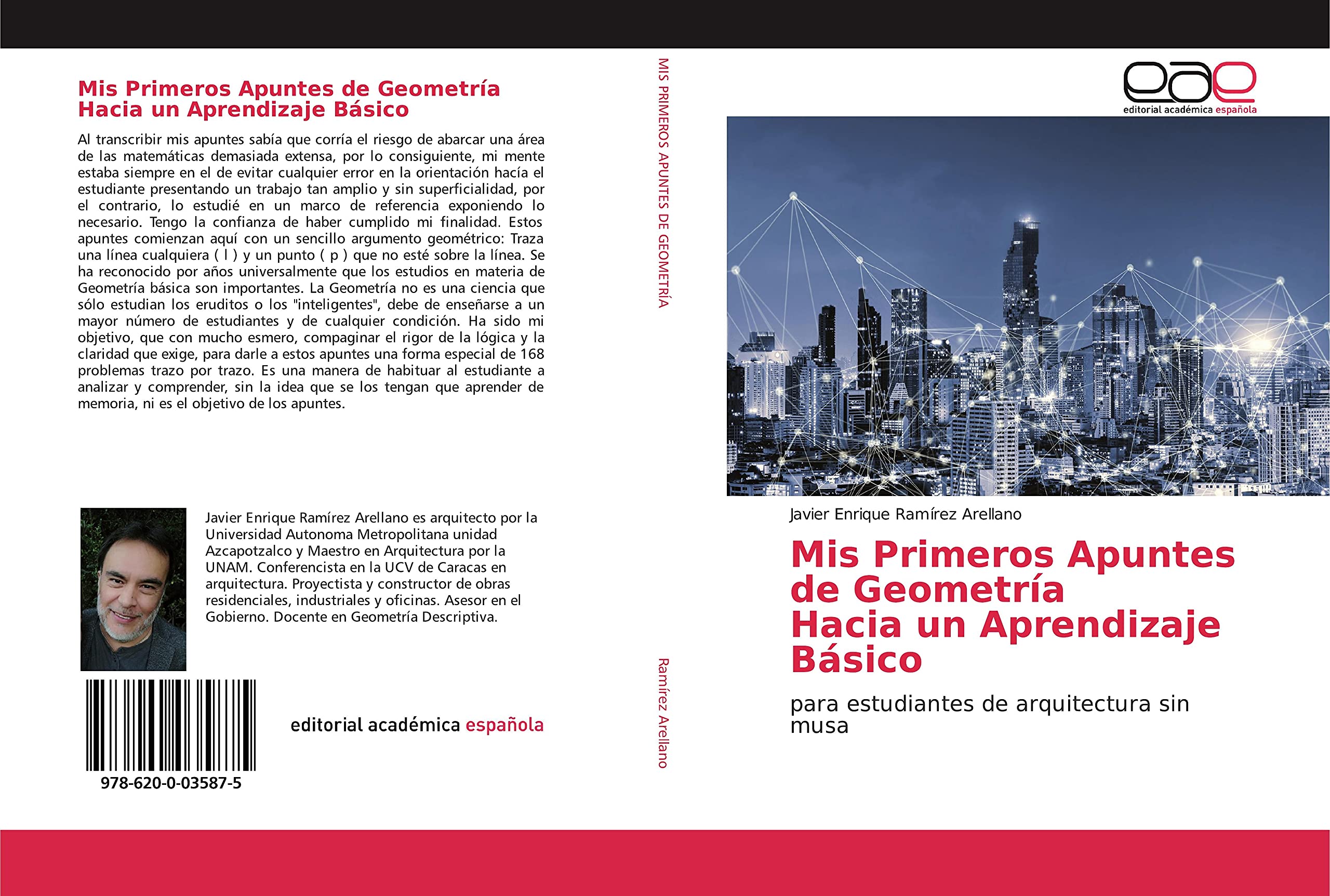 Mis Primeros Apuntes de Geometría
Hacia un Aprendizaje Básico

Al transcribir mis apuntes sabía que corría el riesgo de abarcar una área de las matemáticas demasiada extensa, por lo consiguiente, mi mente estaba siempre en el de evitar cualquier error en la orientación hacía el estudiante presentando un trabajo tan amplio y sin superficialidad, por el contrario, lo estudié en un marco de referencia exponiendo lo necesario. Tengo la confianza de haber cumplido mi finalidad. Estos apuntes comienzan aquí con un sencillo argumento geométrico: Traza una línea cualquiera ( l ) y un punto ( p ) que no esté sobre la línea. Se ha reconocido por años universalmente que los estudios en materia de Geometría básica son importantes. La Geometría no es una ciencia que sólo estudian los eruditos o los "inteligentes", debe de enseñarse a un mayor número de estudiantes y de cualquier condición. Ha sido mi objetivo, que con mucho esmero, compaginar el rigor de la lógica y la claridad que exige, para darle a estos apuntes una forma especial de 168 problemas trazo por trazo. Es una manera de habituar al estudiante a analizar y comprender, sin la idea que se los tengan que aprender de memoria, ni es el objetivo de los apuntes.

Javier Enrique Ramírez Arellano es arquitecto por la Universidad Autonoma Metropolitana unidad Azcapotzalco y Maestro en Arquitectura por la UNAM. Conferencista en la UCV de Caracas en arquitectura. Proyectista y constructor de obras residenciales, industriales y oficinas. Asesor en el Gobierno. Docente en Geometría Descriptiva.

978-620-0-03587-5

editorial académica española

MIS PRIMEROS APUNTES DE GEOMETRÍA

Ramírez Arellano

eae
editorial académica española

Javier Enrique Ramírez Arellano

Mis Primeros Apuntes de Geometría
Hacia un Aprendizaje Básico

para estudiantes de arquitectura sin musa